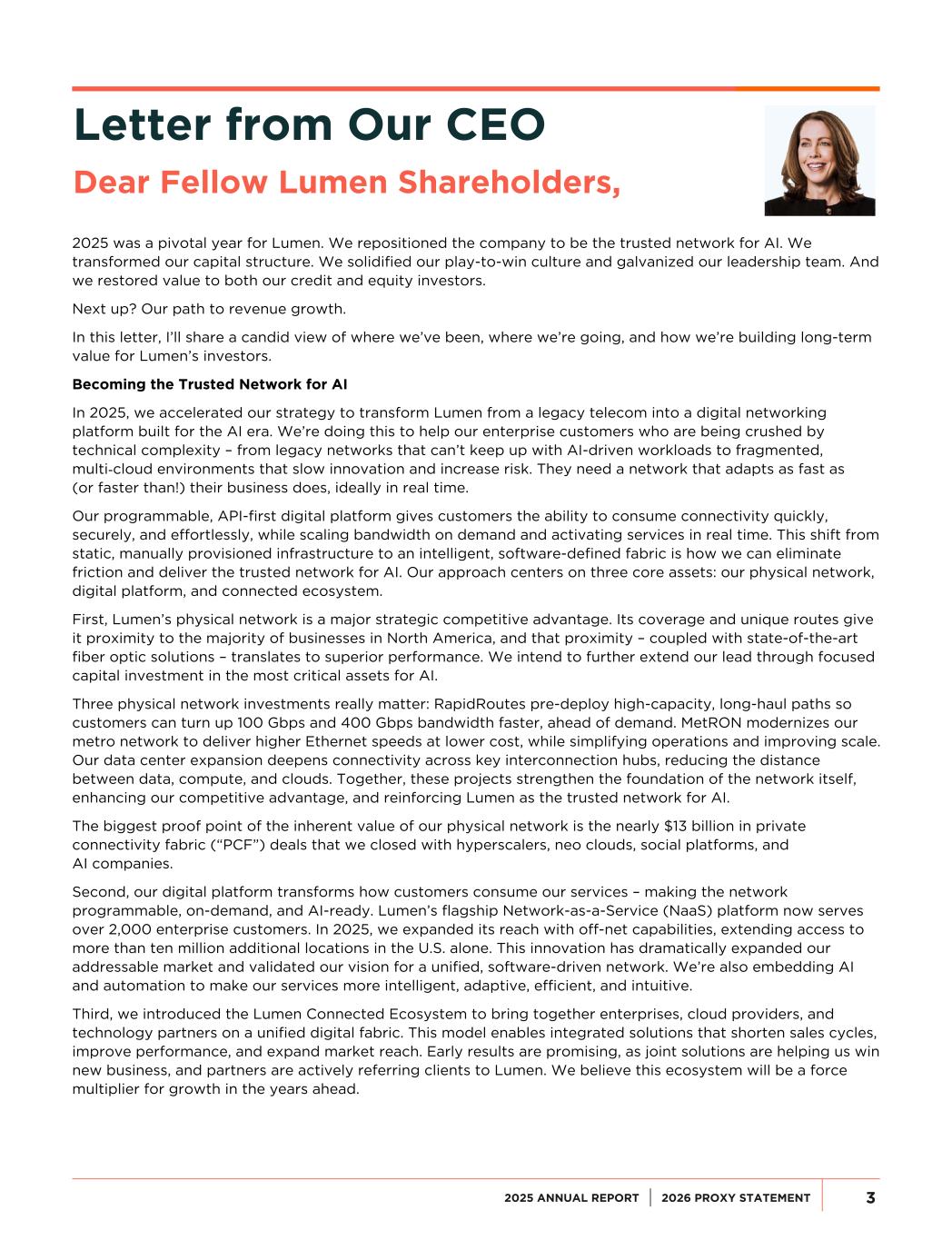 Letter from Our CEO

Dear Fellow Lumen Shareholders,

2025 was a pivotal year for Lumen. We repositioned the company to be the trusted network for AI. We transformed our capital structure. We solidified our play-to-win culture and galvanized our leadership team. And we restored value to both our credit and equity investors.

Next up? Our path to revenue growth.

In this letter, I'll share a candid view of where we've been, where we're going, and how we're building long-term value for Lumen's investors.

Becoming the Trusted Network for AI

In 2025, we accelerated our strategy to transform Lumen from a legacy telecom into a digital networking platform built for the AI era. We're doing this to help our enterprise customers who are being crushed by technical complexity – from legacy networks that can't keep up with AI-driven workloads to fragmented, multi-cloud environments that slow innovation and increase risk. They need a network that adapts as fast as (or faster than!) their business does, ideally in real time.

Our programmable, API-first digital platform gives customers the ability to consume connectivity quickly, securely, and effortlessly, while scaling bandwidth on demand and activating services in real time. This shift from static, manually provisioned infrastructure to an intelligent, software-defined fabric is how we can eliminate friction and deliver the trusted network for AI. Our approach centers on three core assets: our physical network, digital platform, and connected ecosystem.

First, Lumen's physical network is a major strategic competitive advantage. Its coverage and unique routes give it proximity to the majority of businesses in North America, and that proximity – coupled with state-of-the-art fiber optic solutions – translates to superior performance. We intend to further extend our lead through focused capital investment in the most critical assets for AI.

Three physical network investments really matter: RapidRoutes pre-deploy high-capacity, long-haul paths so customers can turn up 100 Gbps and 400 Gbps bandwidth faster, ahead of demand. MetRON modernizes our metro network to deliver higher Ethernet speeds at lower cost, while simplifying operations and improving scale. Our data center expansion deepens connectivity across key interconnection hubs, reducing the distance between data, compute, and clouds. Together, these projects strengthen the foundation of the network itself, enhancing our competitive advantage, and reinforcing Lumen as the trusted network for AI.

The biggest proof point of the inherent value of our physical network is the nearly $13 billion in private connectivity fabric ("PCF") deals that we closed with hyperscalers, neo clouds, social platforms, and AI companies.

Second, our digital platform transforms how customers consume our services – making the network programmable, on-demand, and AI-ready. Lumen's flagship Network-as-a-Service (NaaS) platform now serves over 2,000 enterprise customers. In 2025, we expanded its reach with off-net capabilities, extending access to more than ten million additional locations in the U.S. alone. This innovation has dramatically expanded our addressable market and validated our vision for a unified, software-driven network. We're also embedding AI and automation to make our services more intelligent, adaptive, efficient, and intuitive.

Third, we introduced the Lumen Connected Ecosystem to bring together enterprises, cloud providers, and technology partners on a unified digital fabric. This model enables integrated solutions that shorten sales cycles, improve performance, and expand market reach. Early results are promising, as joint solutions are helping us win new business, and partners are actively referring clients to Lumen. We believe this ecosystem will be a force multiplier for growth in the years ahead.

2025 ANNUAL REPORT | 2026 PROXY STATEMENT 3